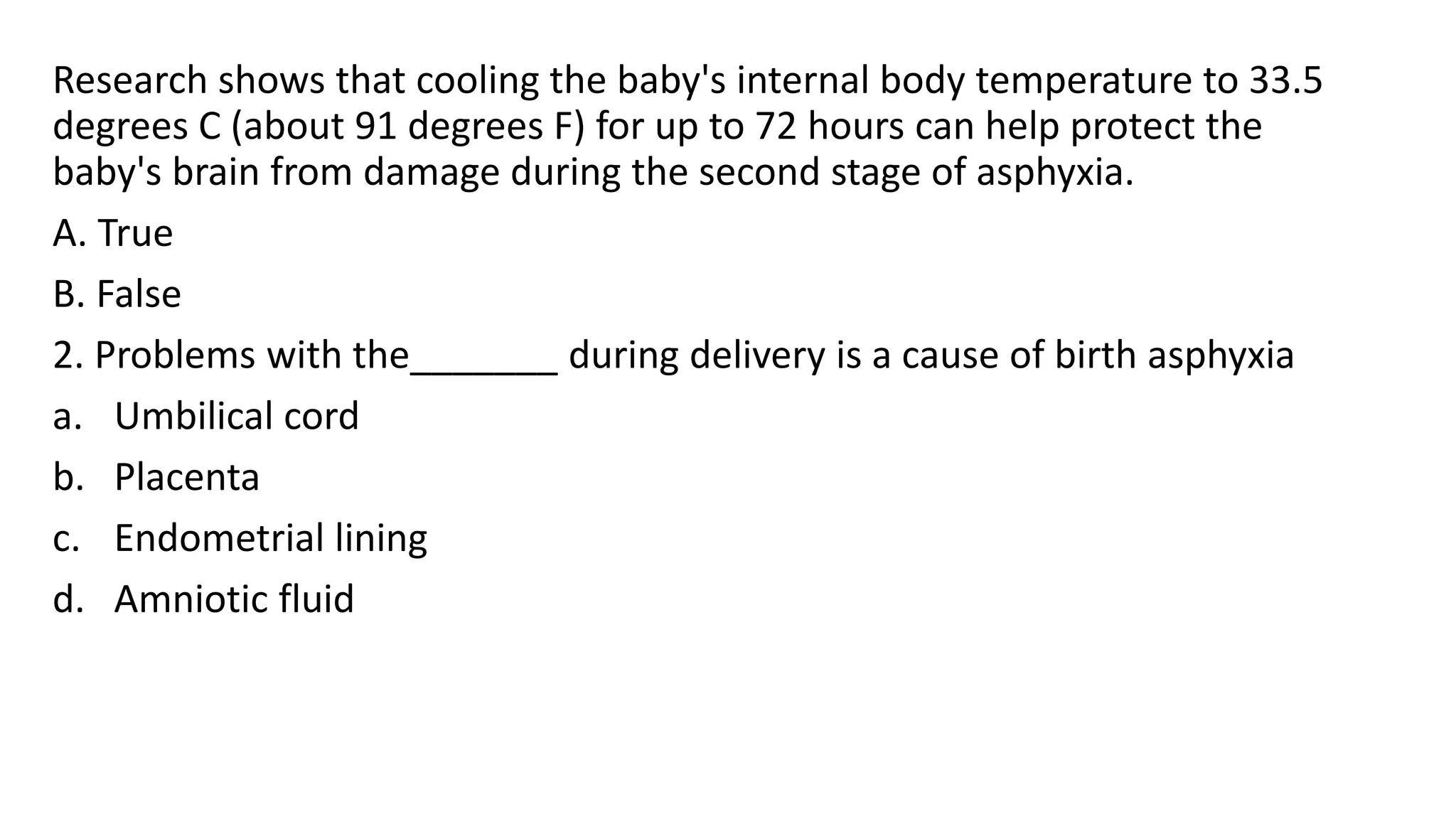 Research shows that cooling the baby's internal body temperature to 33.5 degrees C (about 91 degrees F) for up to 72 hours can help protect the baby's brain from damage during the second stage of asphyxia.

A. True

B. False

2. Problems with the_______ during delivery is a cause of birth asphyxia

a. Umbilical cord

b. Placenta

c. Endometrial lining

d. Amniotic fluid